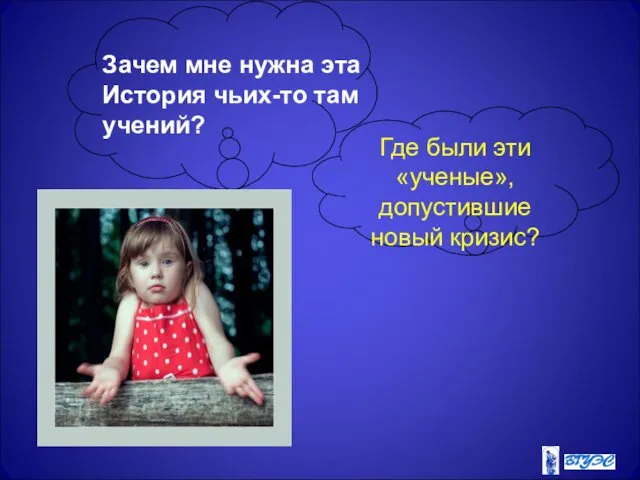 Зачем мне нужна эта История чьих-то там учений?

Где были эти «ученые», допустившие новый кризис?

ВГУЭС